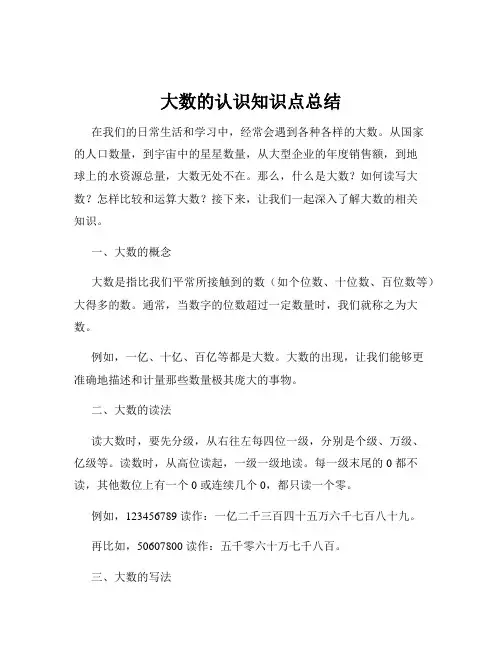 大数的认识知识点总结

在我们的日常生活和学习中，经常会遇到各种各样的大数。从国家的人口数量，到宇宙中的星星数量，从大型企业的年度销售额，到地球上的水资源总量，大数无处不在。那么，什么是大数？如何读写大数？怎样比较和运算大数？接下来，让我们一起深入了解大数的相关知识。

一、大数的概念

大数是指比我们平常所接触到的数（如个位数、十位数、百位数等）大得多的数。通常，当数字的位数超过一定数量时，我们就称之为大数。

例如，一亿、十亿、百亿等都是大数。大数的出现，让我们能够更准确地描述和计量那些数量极其庞大的事物。

二、大数的读法

读大数时，要先分级，从右往左每四位一级，分别是个级、万级、亿级等。读数时，从高位读起，一级一级地读。每一级末尾的 0 都不读，其他数位上有一个 0 或连续几个 0，都只读一个零。

例如，123456789 读作：一亿二千三百四十五万六千七百八十九。

再比如，50607800 读作：五千零六十万七千八百。

三、大数的写法